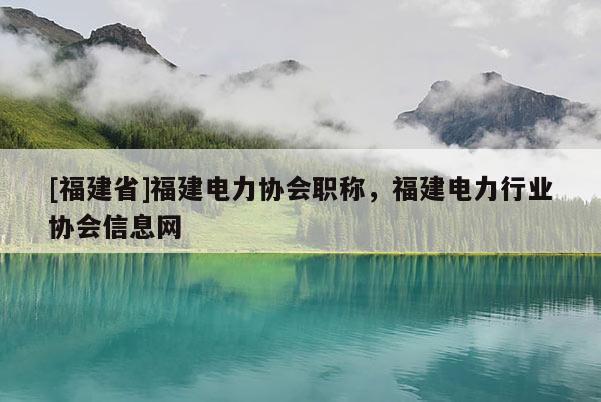 [福建省]福建电力协会职称，福建电力行业协会信息网